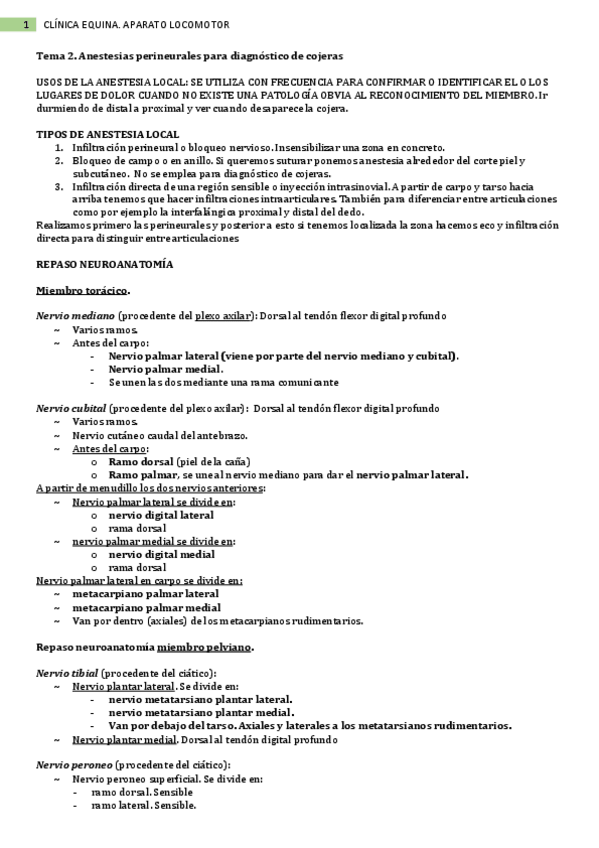 1 CLÍNICA EQUINA. APARATO LOCOMOTOR

Tema 2. Anestesias perineurales para diagnóstico de cojeras

USOS DE LA ANESTESIA LOCAL: SE UTILIZA CON FRECUENCIA PARA CONFIRMAR O IDENTIFICAR EL O LOS LUGARES DE DOLOR CUANDO NO EXISTE UNA PATOLOGÍA OBVIA AL RECONOCIMIENTO DEL MIEMBRO. Ir durmiendo de distal a proximal y ver cuando desaparece la cojera.

TIPOS DE ANESTESIA LOCAL
1. Infiltración perineural o bloqueo nervioso. Insensibilizar una zona en concreto.
2. Bloqueo de campo o en anillo. Si queremos suturar ponemos anestesia alrededor del corte piel y subcutáneo. No se emplea para diagnóstico de cojeras.
3. Infiltración directa de una región sensible o inyección intrasinovial. A partir de carpo y tarso hacia arriba tenemos que hacer infiltraciones intraarticulares. También para diferenciar entre articulaciones como por ejemplo la interfalángica proximal y distal del dedo.
Realizamos primero las perineurales y posterior a esto si tenemos localizada la zona hacemos eco y infiltración directa para distinguir entre articulaciones

REPASO NEUROANATOMÍA

Miembro torácico.

Nervio mediano (procedente del plexo axilar): Dorsal al tendón flexor digital profundo
~ Varios ramos.
~ Antes del carpo:
- Nervio palmar lateral (viene por parte del nervio mediano y cubital).
- Nervio palmar medial.
- Se unen las dos mediante una rama comunicante

Nervio cubital (procedente del plexo axilar): Dorsal al tendón flexor digital profundo
~ Varios ramos.
~ Nervio cutáneo caudal del antebrazo.
~ Antes del carpo:
o Ramo dorsal (piel de la caña)
o Ramo palmar, se une al nervio mediano para dar el nervio palmar lateral.
A partir de menudillo los dos nervios anteriores:
~ Nervio palmar lateral se divide en:
o nervio digital lateral
o rama dorsal
~ nervio palmar medial se divide en:
o nervio digital medial
o rama dorsal
Nervio palmar lateral en carpo se divide en:
~ metacarpiano palmar lateral
~ metacarpiano palmar medial
~ Van por dentro (axiales) de los metacarpianos rudimentarios.

Repaso neuroanatomía miembro pelviano.

Nervio tibial (procedente del ciático):
~ Nervio plantar lateral. Se divide en:
- nervio metatarsiano plantar lateral.
- nervio metatarsiano plantar medial.
- Van por debajo del tarso. Axiales y laterales a los metatarsianos rudimentarios.
~ Nervio plantar medial. Dorsal al tendón digital profundo

Nervio peroneo (procedente del ciático):
~ Nervio peroneo superficial. Se divide en:
- ramo dorsal. Sensible
- ramo lateral. Sensible.